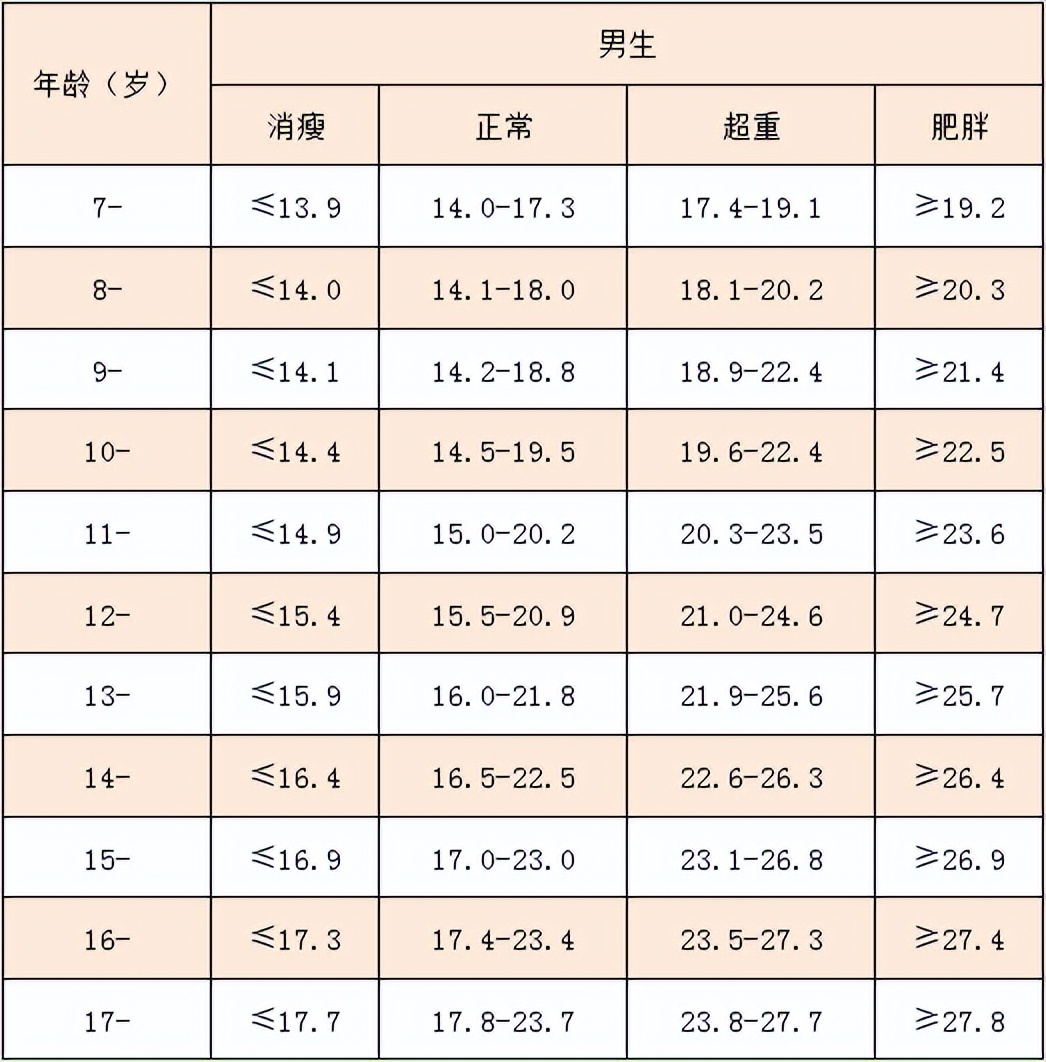 | 年龄（岁） | 男生 | | | |
|---|---|---|---|---|
| | 消瘦 | 正常 | 超重 | 肥胖 |
| 7- | ≤13.9 | 14.0-17.3 | 17.4-19.1 | ≥19.2 |
| 8- | ≤14.0 | 14.1-18.0 | 18.1-20.2 | ≥20.3 |
| 9- | ≤14.1 | 14.2-18.8 | 18.9-22.4 | ≥21.4 |
| 10- | ≤14.4 | 14.5-19.5 | 19.6-22.4 | ≥22.5 |
| 11- | ≤14.9 | 15.0-20.2 | 20.3-23.5 | ≥23.6 |
| 12- | ≤15.4 | 15.5-20.9 | 21.0-24.6 | ≥24.7 |
| 13- | ≤15.9 | 16.0-21.8 | 21.9-25.6 | ≥25.7 |
| 14- | ≤16.4 | 16.5-22.5 | 22.6-26.3 | ≥26.4 |
| 15- | ≤16.9 | 17.0-23.0 | 23.1-26.8 | ≥26.9 |
| 16- | ≤17.3 | 17.4-23.4 | 23.5-27.3 | ≥27.4 |
| 17- | ≤17.7 | 17.8-23.7 | 23.8-27.7 | ≥27.8 |